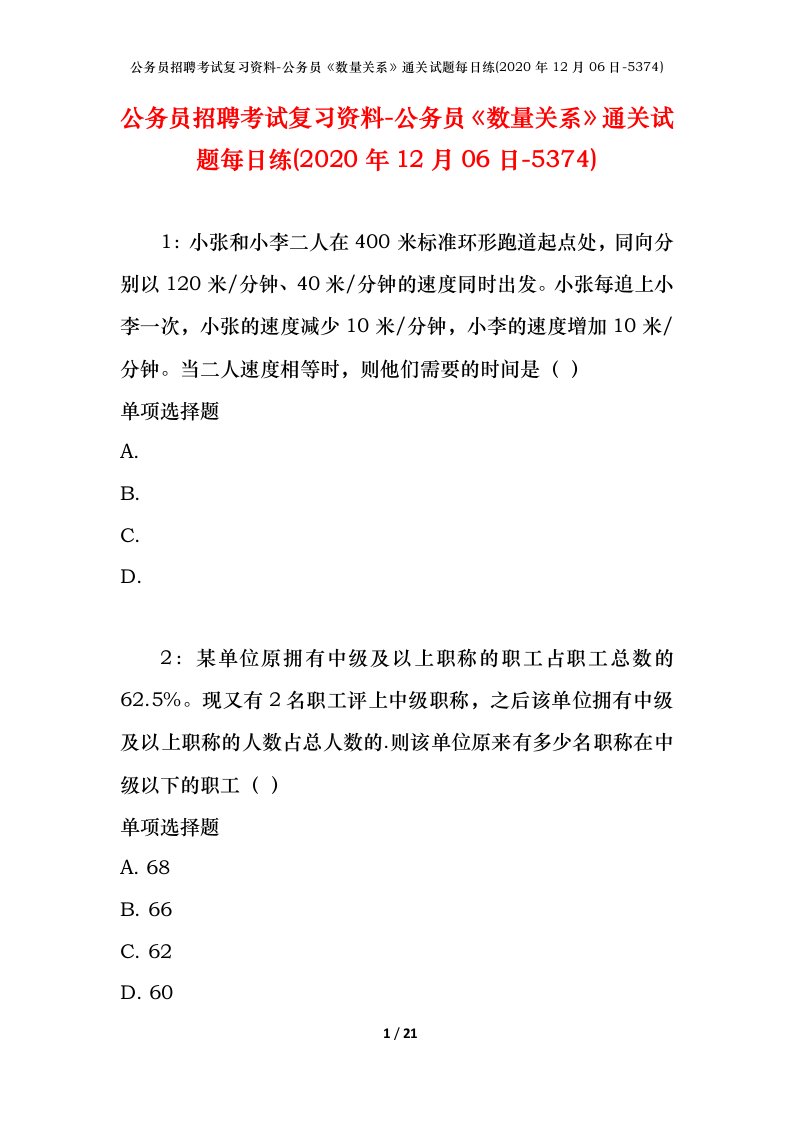 公务员招聘考试复习资料-公务员《数量关系》通关试题每日练(2020 年 12 月 06 日-5374)

公务员招聘考试复习资料-公务员《数量关系》通关试题每日练(2020 年 12 月 06 日-5374)

1：小张和小李二人在 400 米标准环形跑道起点处，同向分别以 120 米/分钟、40 米/分钟的速度同时出发。小张每追上小李一次，小张的速度减少 10 米/分钟，小李的速度增加 10 米/分钟。当二人速度相等时，则他们需要的时间是（ ）

单项选择题

A.

B.

C.

D.

2：某单位原拥有中级及以上职称的职工占职工总数的 62.5%。现又有 2 名职工评上中级职称，之后该单位拥有中级及以上职称的人数占总人数的.则该单位原来有多少名职称在中级以下的职工（ ）

单项选择题

A. 68

B. 66

C. 62

D. 60

1 / 21